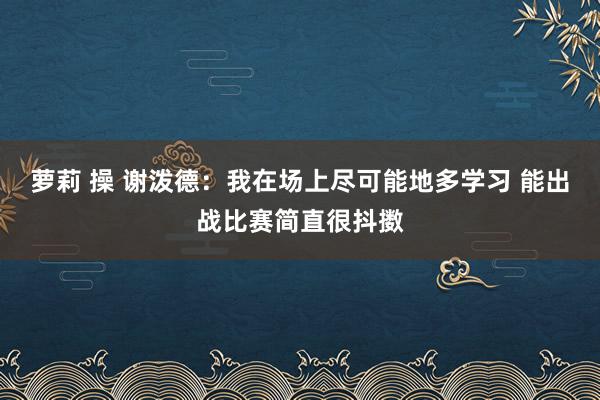 萝莉 操 谢泼德：我在场上尽可能地多学习 能出战比赛简直很抖擞